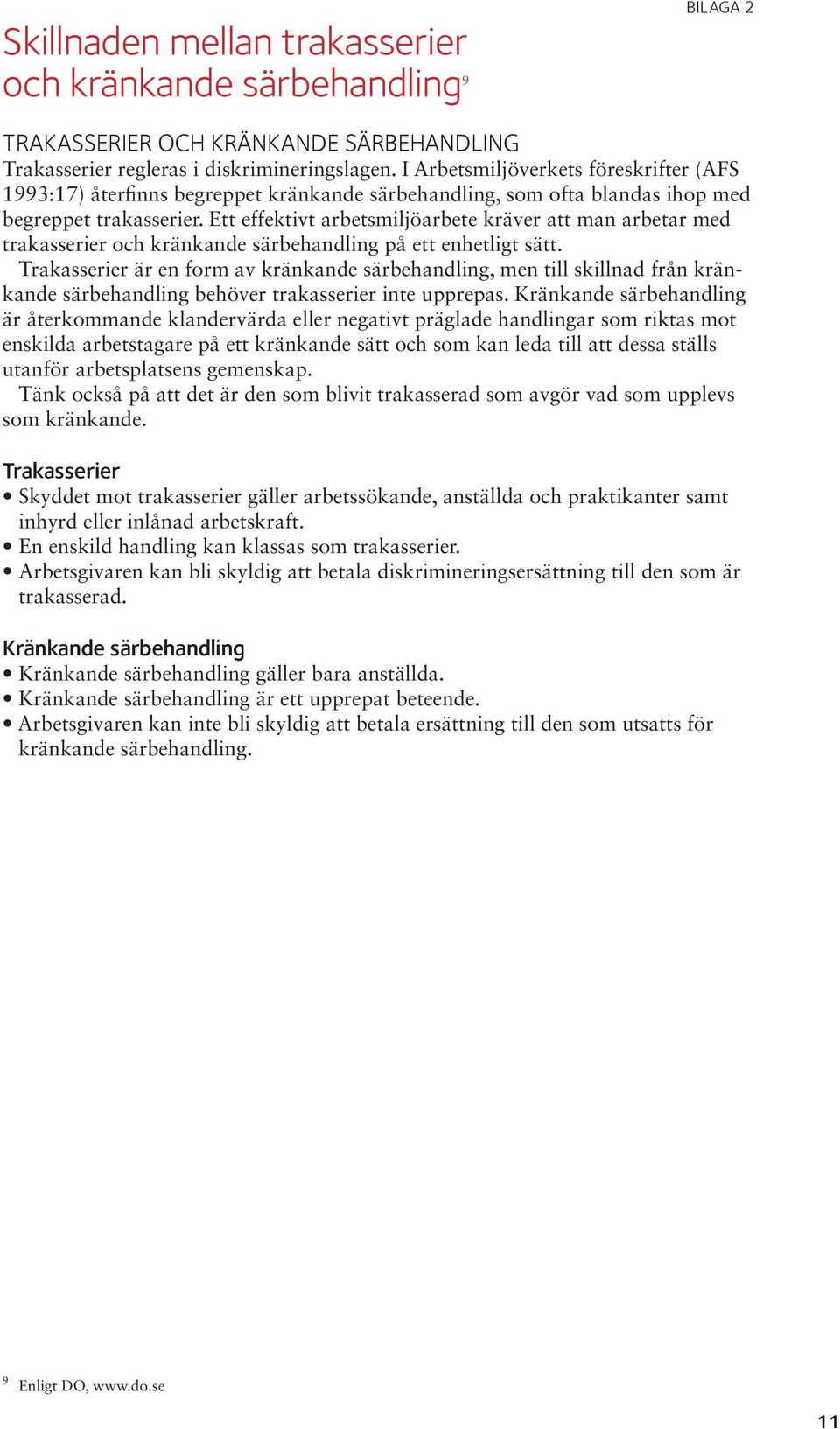 BILAGA 2

Skillnaden mellan trakasserier och kränkande särbehandling$^9$

TRAKASSERIER OCH KRÄNKANDE SÄRBEHANDLING
Trakasserier regleras i diskrimineringslagen. I Arbetsmiljöverkets föreskrifter (AFS 1993:17) återfinns begreppet kränkande särbehandling, som ofta blandas ihop med begreppet trakasserier. Ett effektivt arbetsmiljöarbete kräver att man arbetar med trakasserier och kränkande särbehandling på ett enhetligt sätt.

Trakasserier är en form av kränkande särbehandling, men till skillnad från kränkande särbehandling behöver trakasserier inte upprepas. Kränkande särbehandling är återkommande klandervärda eller negativt präglade handlingar som riktas mot enskilda arbetstagare på ett kränkande sätt och som kan leda till att dessa ställs utanför arbetsplatsens gemenskap.

Tänk också på att det är den som blivit trakasserad som avgör vad som upplevs som kränkande.

Trakasserier
• Skyddet mot trakasserier gäller arbetssökande, anställda och praktikanter samt inhyrd eller inlånad arbetskraft.
• En enskild handling kan klassas som trakasserier.
• Arbetsgivaren kan bli skyldig att betala diskrimineringsersättning till den som är trakasserad.

Kränkande särbehandling
• Kränkande särbehandling gäller bara anställda.
• Kränkande särbehandling är ett upprepat beteende.
• Arbetsgivaren kan inte bli skyldig att betala ersättning till den som utsatts för kränkande särbehandling.

$^9$ Enligt DO, www.do.se

11